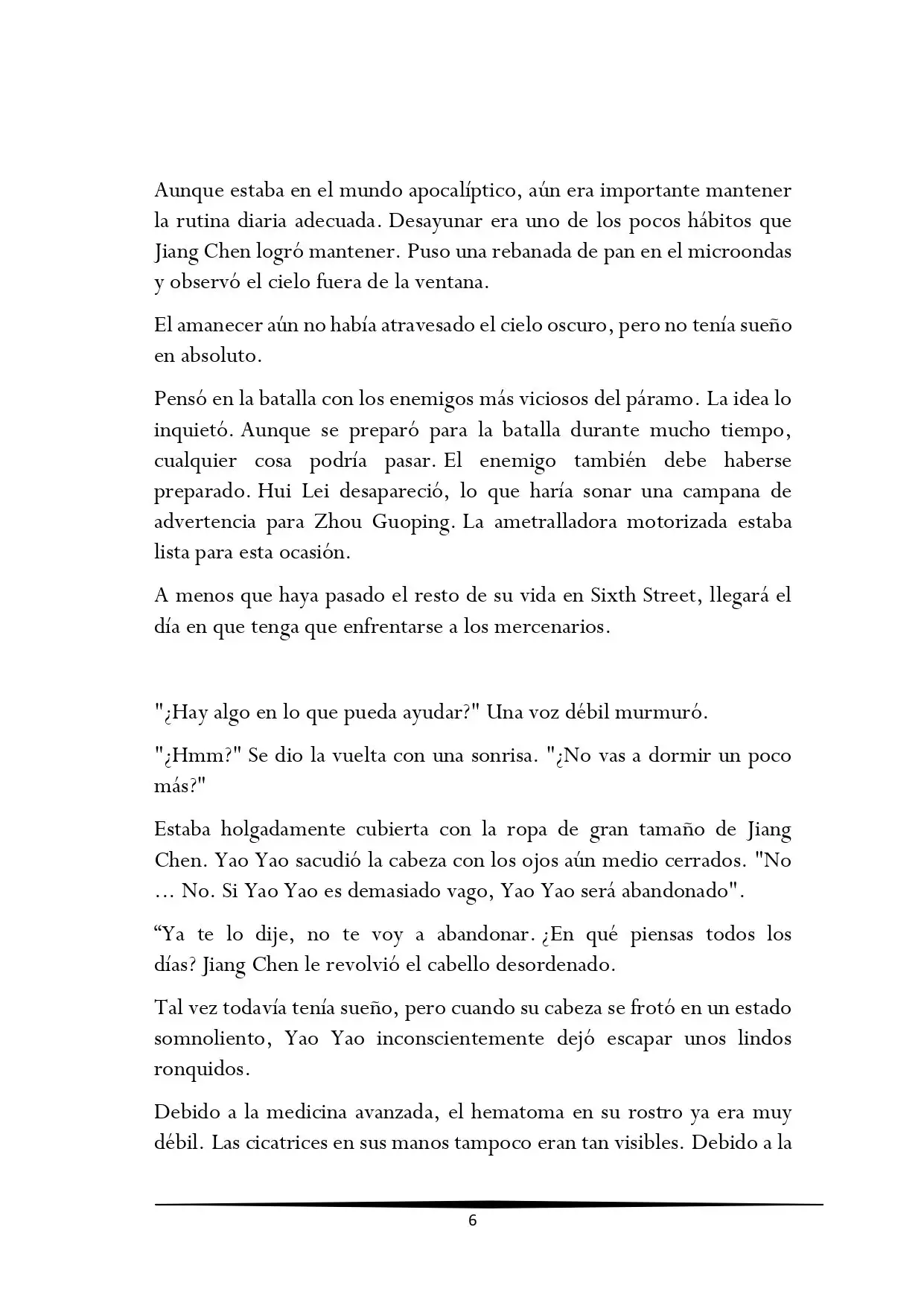 Aunque estaba en el mundo apocalíptico, aún era importante mantener la rutina diaria adecuada. Desayunar era uno de los pocos hábitos que Jiang Chen logró mantener. Puso una rebanada de pan en el microondas y observó el cielo fuera de la ventana.

El amanecer aún no había atravesado el cielo oscuro, pero no tenía sueño en absoluto.

Pensó en la batalla con los enemigos más viciosos del páramo. La idea lo inquietó. Aunque se preparó para la batalla durante mucho tiempo, cualquier cosa podría pasar. El enemigo también debe haberse preparado. Hui Lei desapareció, lo que haría sonar una campana de advertencia para Zhou Guoping. La ametralladora motorizada estaba lista para esta ocasión.

A menos que haya pasado el resto de su vida en Sixth Street, llegará el día en que tenga que enfrentarse a los mercenarios.

"¿Hay algo en lo que pueda ayudar?" Una voz débil murmuró.

"¿Hmm?" Se dio la vuelta con una sonrisa. "¿No vas a dormir un poco más?"

Estaba holgadamente cubierta con la ropa de gran tamaño de Jiang Chen. Yao Yao sacudió la cabeza con los ojos aún medio cerrados. "No … No. Si Yao Yao es demasiado vago, Yao Yao será abandonado".

“Ya te lo dije, no te voy a abandonar. ¿En qué piensas todos los días? Jiang Chen le revolvió el cabello desordenado.

Tal vez todavía tenía sueño, pero cuando su cabeza se frotó en un estado somnoliento, Yao Yao inconscientemente dejó escapar unos lindos ronquidos.

Debido a la medicina avanzada, el hematoma en su rostro ya era muy débil. Las cicatrices en sus manos tampoco eran tan visibles. Debido a la

6